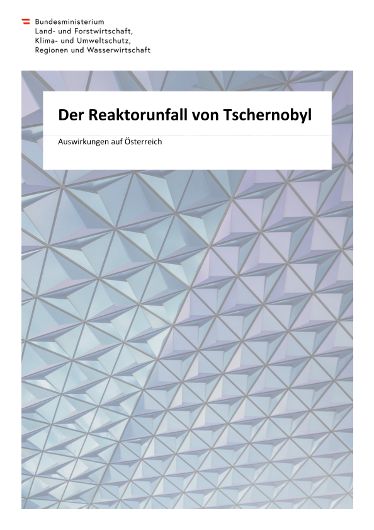 Bundesministerium
Land- und Forstwirtschaft,
Klima- und Umweltschutz,
Regionen und Wasserwirtschaft

Der Reaktorunfall von Tschernobyl

Auswirkungen auf Österreich